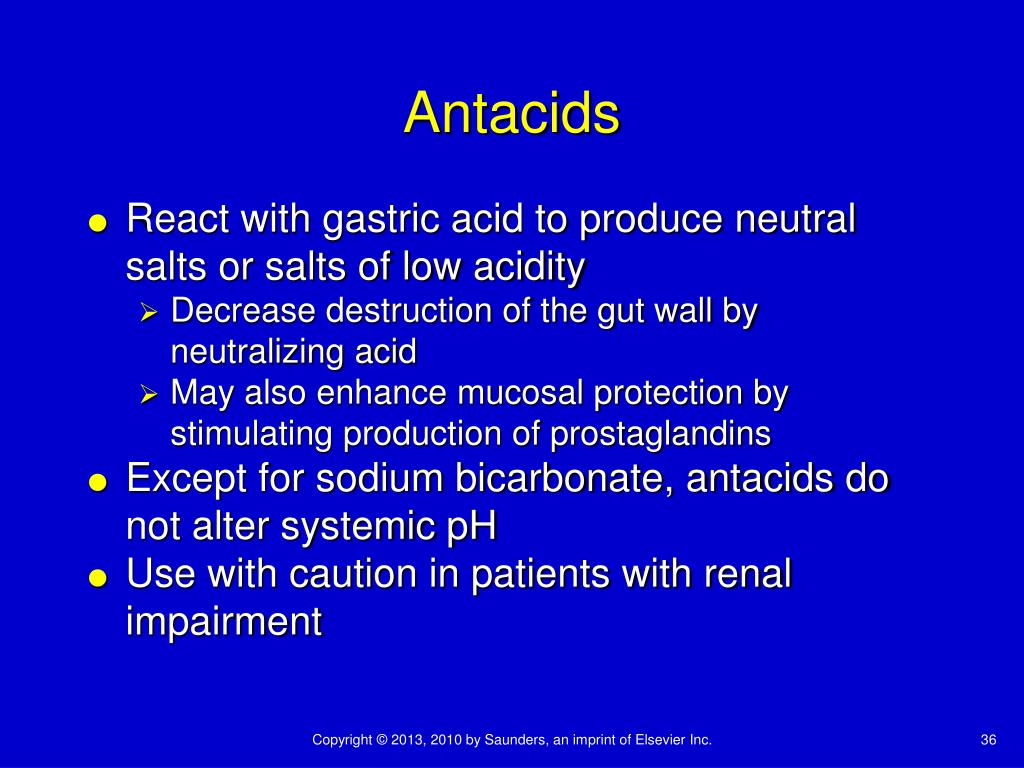 Antacids

● React with gastric acid to produce neutral salts or salts of low acidity
➢ Decrease destruction of the gut wall by neutralizing acid
➢ May also enhance mucosal protection by stimulating production of prostaglandins
● Except for sodium bicarbonate, antacids do not alter systemic pH
● Use with caution in patients with renal impairment

Copyright © 2013, 2010 by Saunders, an imprint of Elsevier Inc.

36